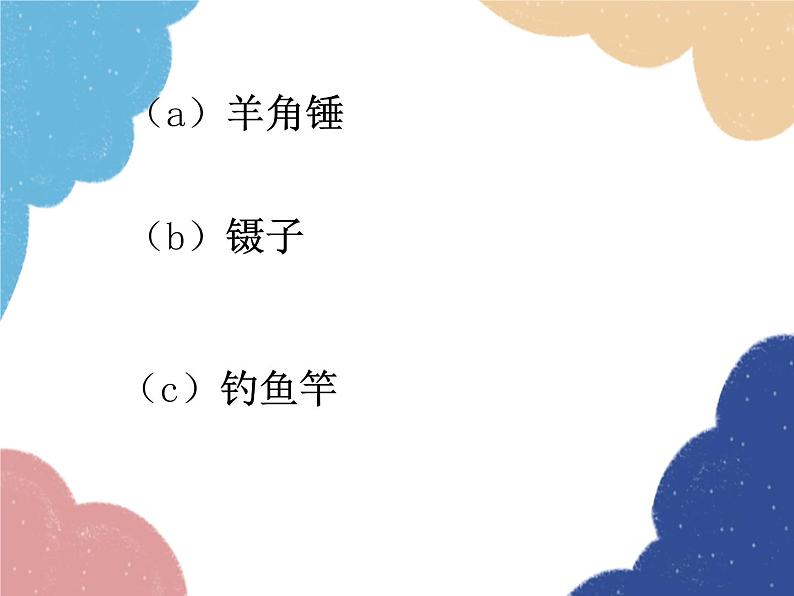 （a）羊角锤

（b）镊子

（c）钓鱼竿